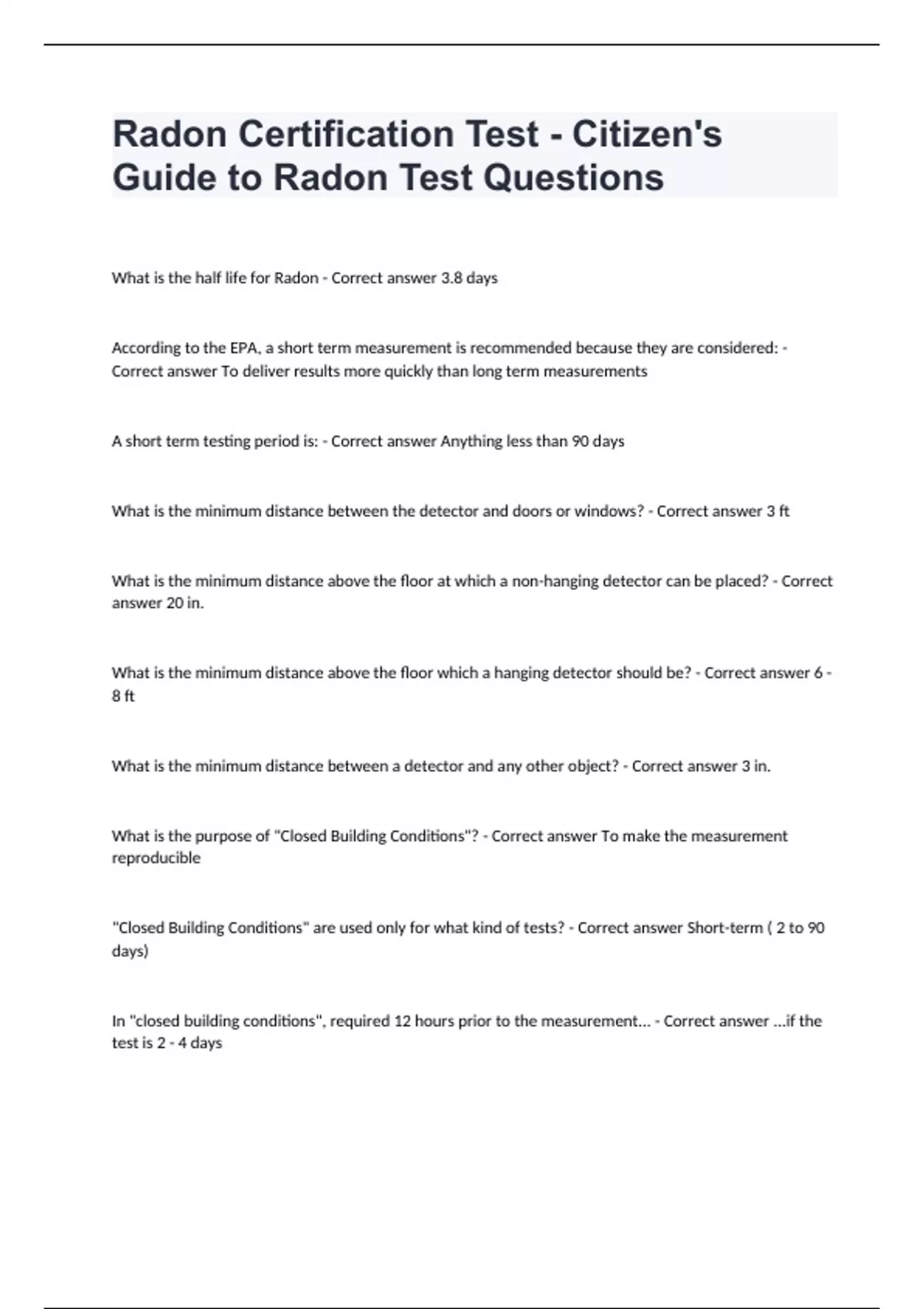 Radon Certification Test - Citizen's Guide to Radon Test Questions

What is the half life for Radon - Correct answer 3.8 days

According to the EPA, a short term measurement is recommended because they are considered: - Correct answer To deliver results more quickly than long term measurements

A short term testing period is: - Correct answer Anything less than 90 days

What is the minimum distance between the detector and doors or windows? - Correct answer 3 ft

What is the minimum distance above the floor at which a non-hanging detector can be placed? - Correct answer 20 in.

What is the minimum distance above the floor which a hanging detector should be? - Correct answer 6 - 8 ft

What is the minimum distance between a detector and any other object? - Correct answer 3 in.

What is the purpose of "Closed Building Conditions"? - Correct answer To make the measurement reproducible

"Closed Building Conditions" are used only for what kind of tests? - Correct answer Short-term ( 2 to 90 days)

In "closed building conditions", required 12 hours prior to the measurement... - Correct answer ...if the test is 2 - 4 days